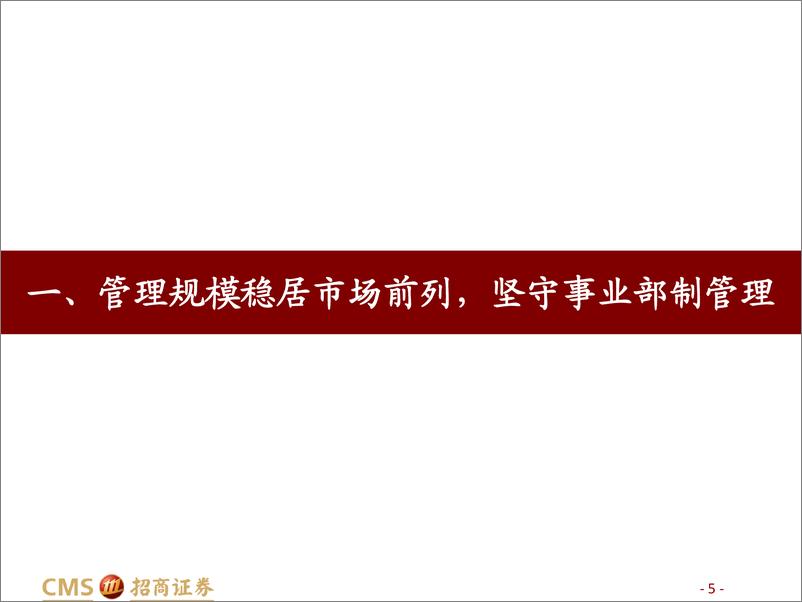 一、管理规模稳居市场前列，坚守事业部制管理

CMS 招商证券

- 5 -